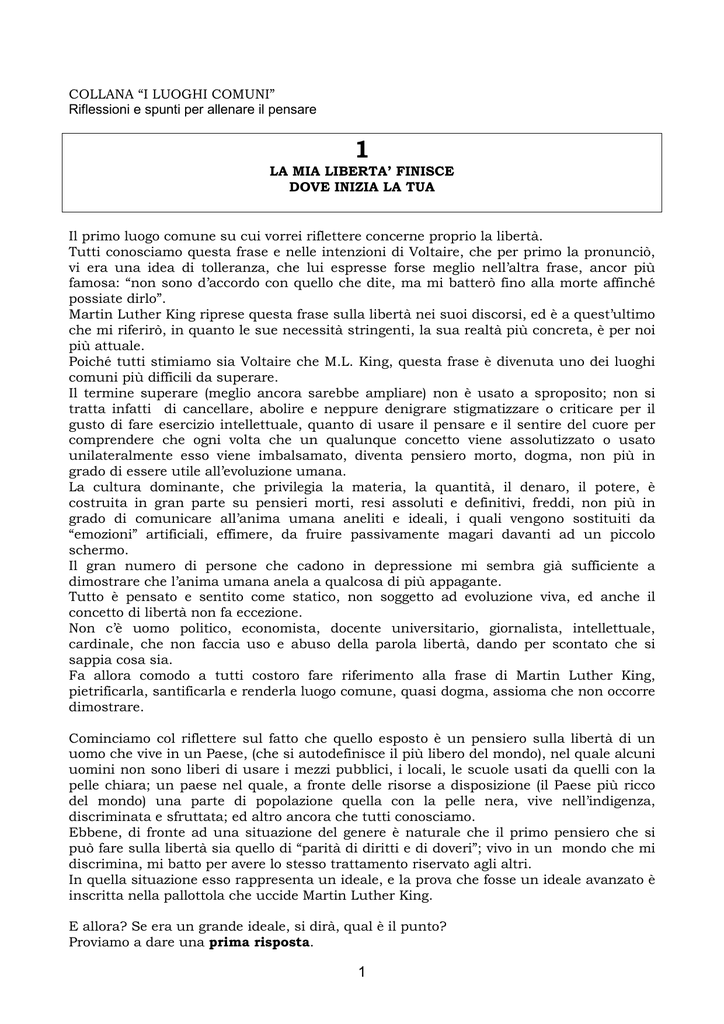 COLLANA “I LUOGHI COMUNI”
Riflessioni e spunti per allenare il pensare

1
LA MIA LIBERTA’ FINISCE
DOVE INIZIA LA TUA

Il primo luogo comune su cui vorrei riflettere concerne proprio la libertà.
Tutti conosciamo questa frase e nelle intenzioni di Voltaire, che per primo la pronunciò, vi era una idea di tolleranza, che lui espresse forse meglio nell’altra frase, ancor più famosa: “non sono d’accordo con quello che dite, ma mi batterò fino alla morte affinché possiate dirlo”.
Martin Luther King riprese questa frase sulla libertà nei suoi discorsi, ed è a quest’ultimo che mi riferirò, in quanto le sue necessità stringenti, la sua realtà più concreta, è per noi più attuale.
Poiché tutti stimiamo sia Voltaire che M.L. King, questa frase è divenuta uno dei luoghi comuni più difficili da superare.
Il termine superare (meglio ancora sarebbe ampliare) non è usato a sproposito; non si tratta infatti di cancellare, abolire e neppure denigrare stigmatizzare o criticare per il gusto di fare esercizio intellettuale, quanto di usare il pensare e il sentire del cuore per comprendere che ogni volta che un qualunque concetto viene assolutizzato o usato unilateralmente esso viene imbalsamato, diventa pensiero morto, dogma, non più in grado di essere utile all’evoluzione umana.
La cultura dominante, che privilegia la materia, la quantità, il denaro, il potere, è costruita in gran parte su pensieri morti, resi assoluti e definitivi, freddi, non più in grado di comunicare all’anima umana aneliti e ideali, i quali vengono sostituiti da “emozioni” artificiali, effimere, da fruire passivamente magari davanti ad un piccolo schermo.
Il gran numero di persone che cadono in depressione mi sembra già sufficiente a dimostrare che l’anima umana anela a qualcosa di più appagante.
Tutto è pensato e sentito come statico, non soggetto ad evoluzione viva, ed anche il concetto di libertà non fa eccezione.
Non c’è uomo politico, economista, docente universitario, giornalista, intellettuale, cardinale, che non faccia uso e abuso della parola libertà, dando per scontato che si sappia cosa sia.
Fa allora comodo a tutti costoro fare riferimento alla frase di Martin Luther King, pietrificarla, santificarla e renderla luogo comune, quasi dogma, assioma che non occorre dimostrare.

Cominciamo col riflettere sul fatto che quello esposto è un pensiero sulla libertà di un uomo che vive in un Paese, (che si autodefinisce il più libero del mondo), nel quale alcuni uomini non sono liberi di usare i mezzi pubblici, i locali, le scuole usati da quelli con la pelle chiara; un paese nel quale, a fronte delle risorse a disposizione (il Paese più ricco del mondo) una parte di popolazione quella con la pelle nera, vive nell’indigenza, discriminata e sfruttata; ed altro ancora che tutti conosciamo.
Ebbene, di fronte ad una situazione del genere è naturale che il primo pensiero che si può fare sulla libertà sia quello di “parità di diritti e di doveri”; vivo in un mondo che mi discrimina, mi batto per avere lo stesso trattamento riservato agli altri.
In quella situazione esso rappresenta un ideale, e la prova che fosse un ideale avanzato è inscritta nella pallottola che uccide Martin Luther King.

E allora? Se era un grande ideale, si dirà, qual è il punto?
Proviamo a dare una **prima risposta**.

1